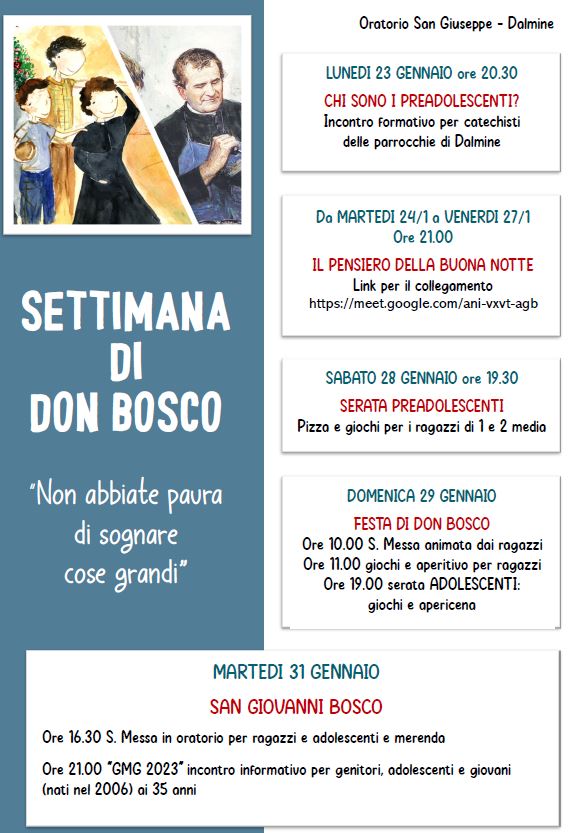 SETTIMANA DI DON BOSCO

"Non abbiate paura di sognare cose grandi"

Oratorio San Giuseppe - Dalmine

LUNEDI 23 GENNAIO ore 20.30

CHI SONO I PREADOLESCENTI?

Incontro formativo per catechisti delle parrocchie di Dalmine

Da MARTEDI 24/1 a VENERDI 27/1 Ore 21.00

IL PENSIERO DELLA BUONA NOTTE

Link per il collegamento https://meet.google.com/ani-vxvt-agb

SABATO 28 GENNAIO ore 19.30

SERATA PREADOLESCENTI

Pizza e giochi per i ragazzi di 1 e 2 media

DOMENICA 29 GENNAIO

FESTA DI DON BOSCO

Ore 10.00 S. Messa animata dai ragazzi
Ore 11.00 giochi e aperitivo per ragazzi
Ore 19.00 serata ADOLESCENTI: giochi e apericena

MARTEDI 31 GENNAIO

SAN GIOVANNI BOSCO

Ore 16.30 S. Messa in oratorio per ragazzi e adolescenti e merenda

Ore 21.00 "GMG 2023" incontro informativo per genitori, adolescenti e giovani (nati nel 2006) ai 35 anni